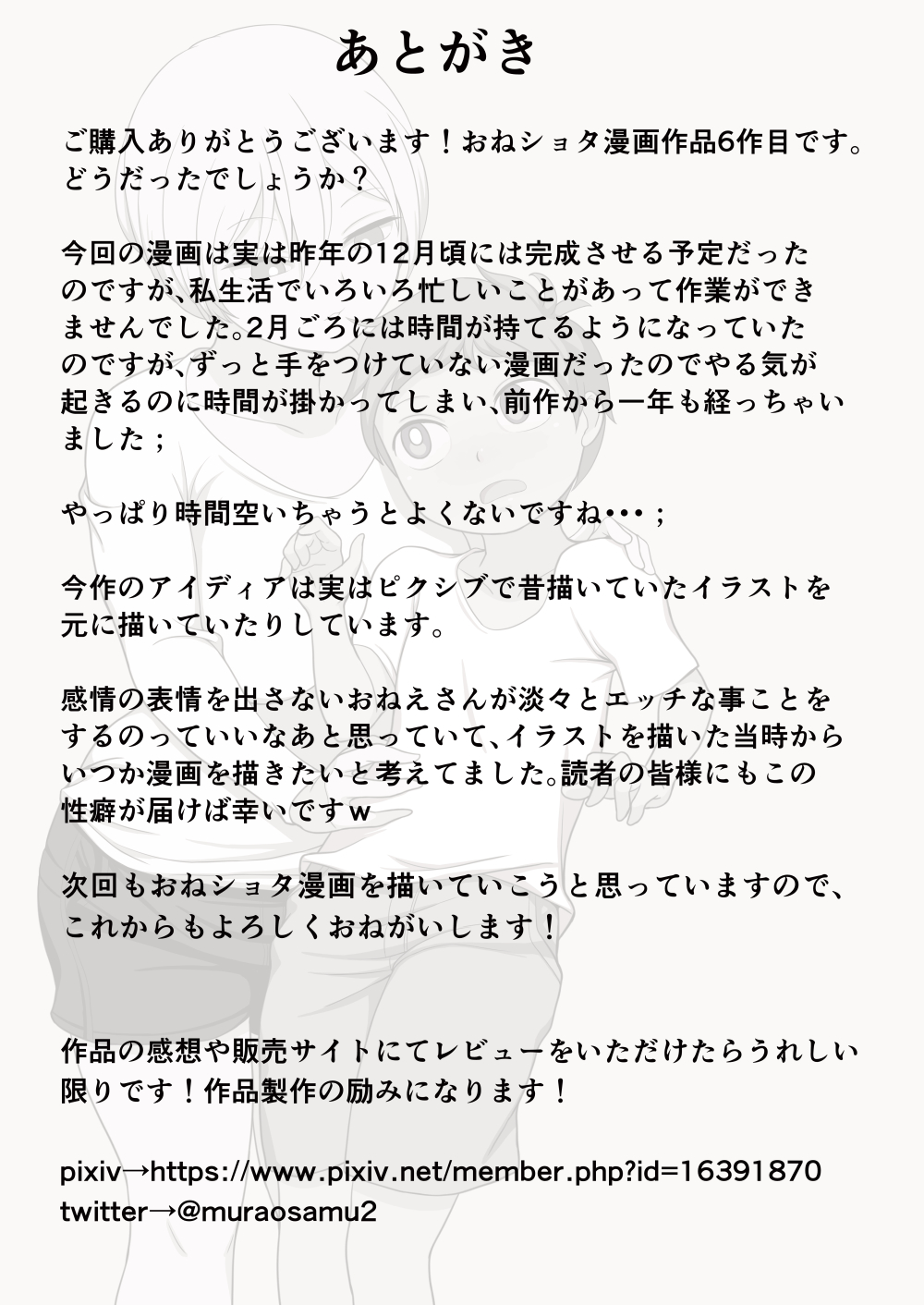 あとがき

ご購入ありがとうございます！おねショタ漫画作品6作目です。どうだったでしょうか？

今回の漫画は実は昨年の12月頃には完成させる予定だったのですが、私生活でいろいろ忙しいことがあって作業ができませんでした。2月ごろには時間が持てるようになっていたのですが、ずっと手をつけていない漫画だったのでやる気が起きるのに時間が掛かってしまい、前作から一年も経っちゃいました；

やっぱり時間空いちゃうとよくないですね･･･；

今作のアイディアは実はピクシブで昔描いていたイラストを元に描いていたりしています。

感情の表情を出さないおねえさんが淡々とエッチな事ことをするのっていいなあと思っていて、イラストを描いた当時からいつか漫画を描きたいと考えてました。読者の皆様にもこの性癖が届けば幸いですｗ

次回もおねショタ漫画を描いていこうと思っていますので、これからもよろしくおねがいします！

作品の感想や販売サイトにてレビューをいただけたらうれしい限りです！作品製作の励みになります！

pixiv→https://www.pixiv.net/member.php?id=16391870
twitter→@muraosamu2